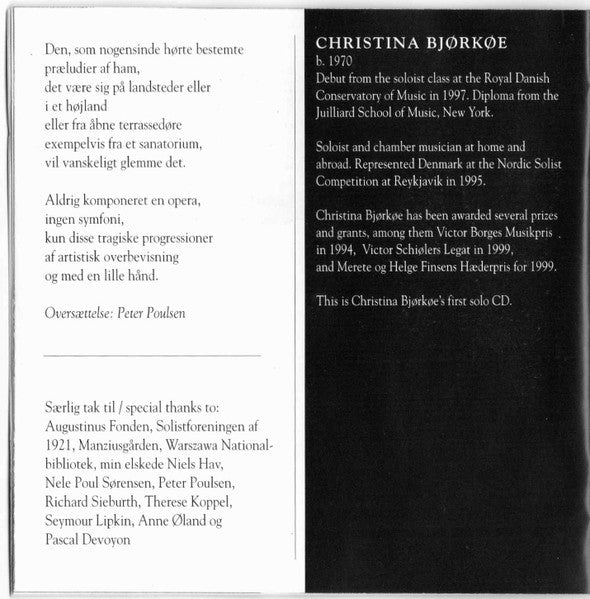 Den, som nogensinde hørte bestemte
præludier af ham,
det være sig på landsteder eller
i et højland
eller fra åbne terrassedøre
exempelvis fra et sanatorium,
vil vanskeligt glemme det.

Aldrig komponeret en opera,
ingen symfoni,
kun disse tragiske progressioner
af artistisk overbevisning
og med en lille hånd.

Oversættelse: Peter Poulsen

Særlig tak til / special thanks to:
Augustinus Fonden, Solistforeningen af 1921, Manziusgården, Warszawa Nationalbibliotek, min elskede Niels Hav, Nele Poul Sørensen, Peter Poulsen, Richard Sieburth, Therese Koppel, Seymour Lipkin, Anne Øland og Pascal Devoyon

CHRISTINA BJØRKØE
b. 1970
Debut from the soloist class at the Royal Danish Conservatory of Music in 1997. Diploma from the Juilliard School of Music, New York.

Soloist and chamber musician at home and abroad. Represented Denmark at the Nordic Solist Competition at Reykjavik in 1995.

Christina Bjørkøe has been awarded several prizes and grants, among them Victor Borges Musikpris in 1994, Victor Schiølers Legat in 1999, and Merete og Helge Finsens Hæderpris for 1999.

This is Christina Bjørkøe's first solo CD.